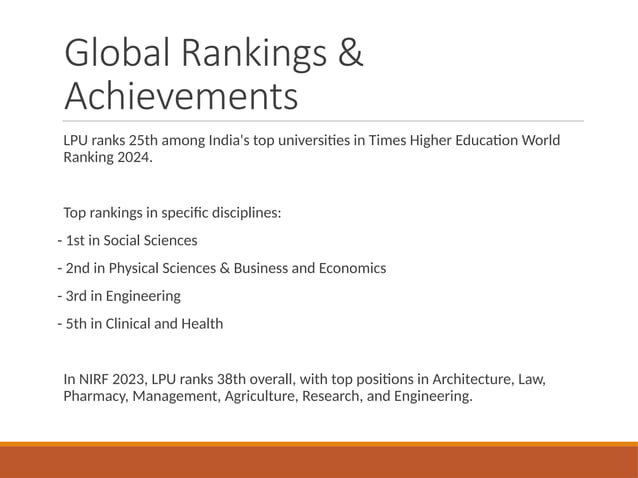 Global Rankings & Achievements

LPU ranks 25th among India's top universities in Times Higher Education World Ranking 2024.

Top rankings in specific disciplines:

- 1st in Social Sciences

- 2nd in Physical Sciences & Business and Economics

- 3rd in Engineering

- 5th in Clinical and Health

In NIRF 2023, LPU ranks 38th overall, with top positions in Architecture, Law, Pharmacy, Management, Agriculture, Research, and Engineering.